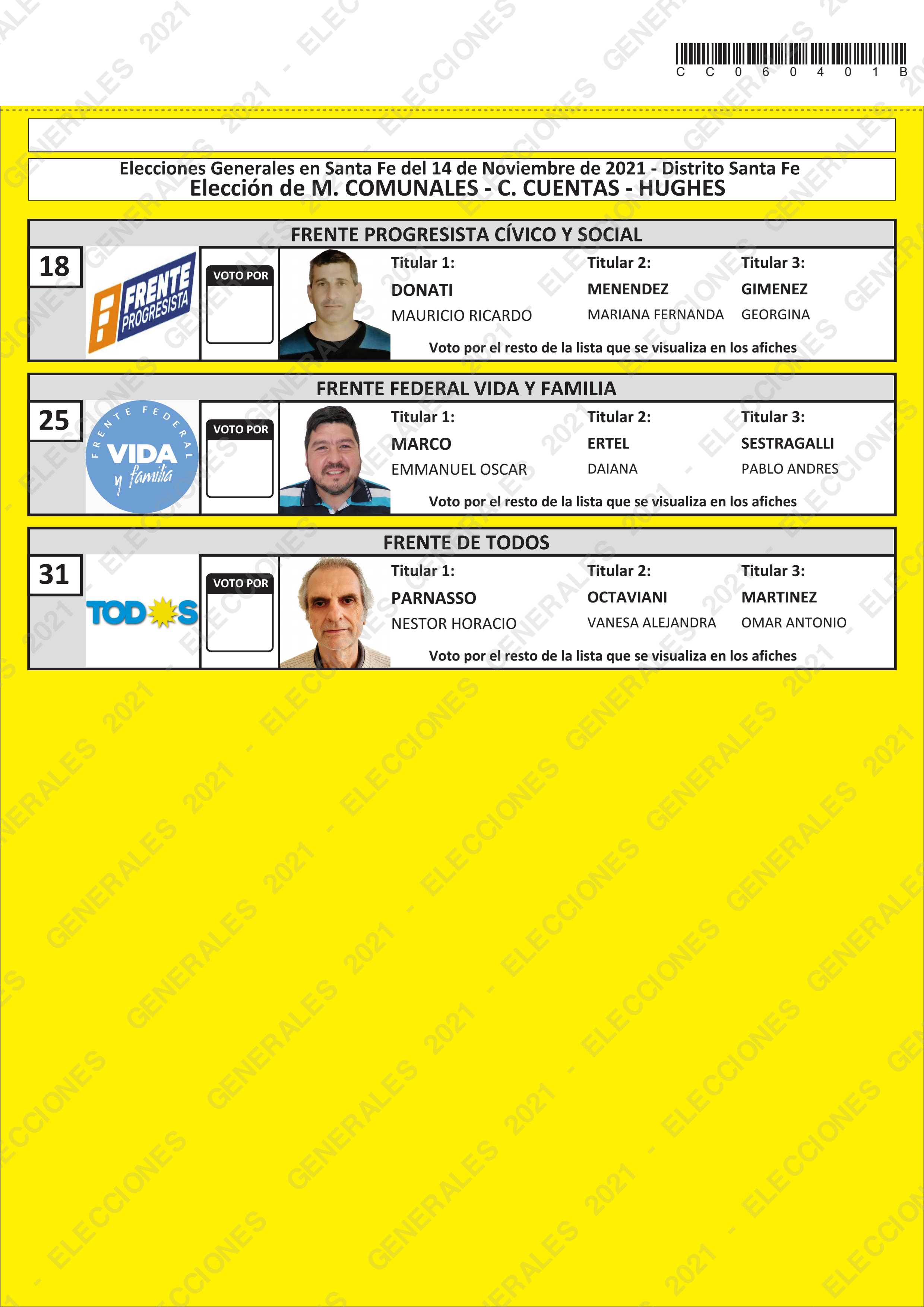 CC060401B

Elecciones Generales en Santa Fe del 14 de Noviembre de 2021 - Distrito Santa Fe
Elección de M. COMUNALES - C. CUENTAS - HUGHES

FRENTE PROGRESISTA CÍVICO Y SOCIAL

18

FRENTE PROGRESISTA

VOTO POR

Titular 1:
DONATI
MAURICIO RICARDO

Titular 2:
MENENDEZ
MARIANA FERNANDA

Titular 3:
GIMENEZ
GEORGINA

Voto por el resto de la lista que se visualiza en los afiches

FRENTE FEDERAL VIDA Y FAMILIA

25

FRENTE FEDERAL VIDA y familia

VOTO POR

Titular 1:
MARCO
EMMANUEL OSCAR

Titular 2:
ERTEL
DAIANA

Titular 3:
SESTRAGALLI
PABLO ANDRES

Voto por el resto de la lista que se visualiza en los afiches

FRENTE DE TODOS

31

TODOS

VOTO POR

Titular 1:
PARNASSO
NESTOR HORACIO

Titular 2:
OCTAVIANI
VANESA ALEJANDRA

Titular 3:
MARTINEZ
OMAR ANTONIO

Voto por el resto de la lista que se visualiza en los afiches

ELECCIONES GENERALES 2021 -